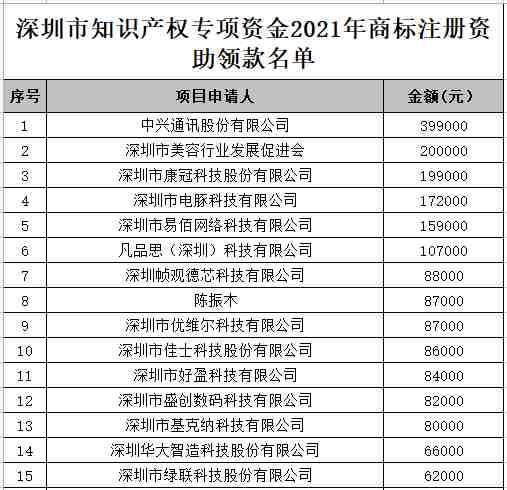 深圳市知识产权专项资金2021年商标注册资助领款名单

| 序号 | 项目申请人 | 金额（元） |
|---|---|---|
| 1 | 中兴通讯股份有限公司 | 399000 |
| 2 | 深圳市美容行业发展促进会 | 200000 |
| 3 | 深圳市康冠科技股份有限公司 | 199000 |
| 4 | 深圳市电豚科技有限公司 | 172000 |
| 5 | 深圳市易佰网络科技有限公司 | 159000 |
| 6 | 凡品思（深圳）科技有限公司 | 107000 |
| 7 | 深圳帧观德芯科技有限公司 | 88000 |
| 8 | 陈振木 | 87000 |
| 9 | 深圳市优维尔科技有限公司 | 87000 |
| 10 | 深圳市佳士科技股份有限公司 | 86000 |
| 11 | 深圳市好盈科技有限公司 | 84000 |
| 12 | 深圳市盛创数码科技有限公司 | 82000 |
| 13 | 深圳市基克纳科技有限公司 | 80000 |
| 14 | 深圳华大智造科技股份有限公司 | 66000 |
| 15 | 深圳市绿联科技股份有限公司 | 62000 |